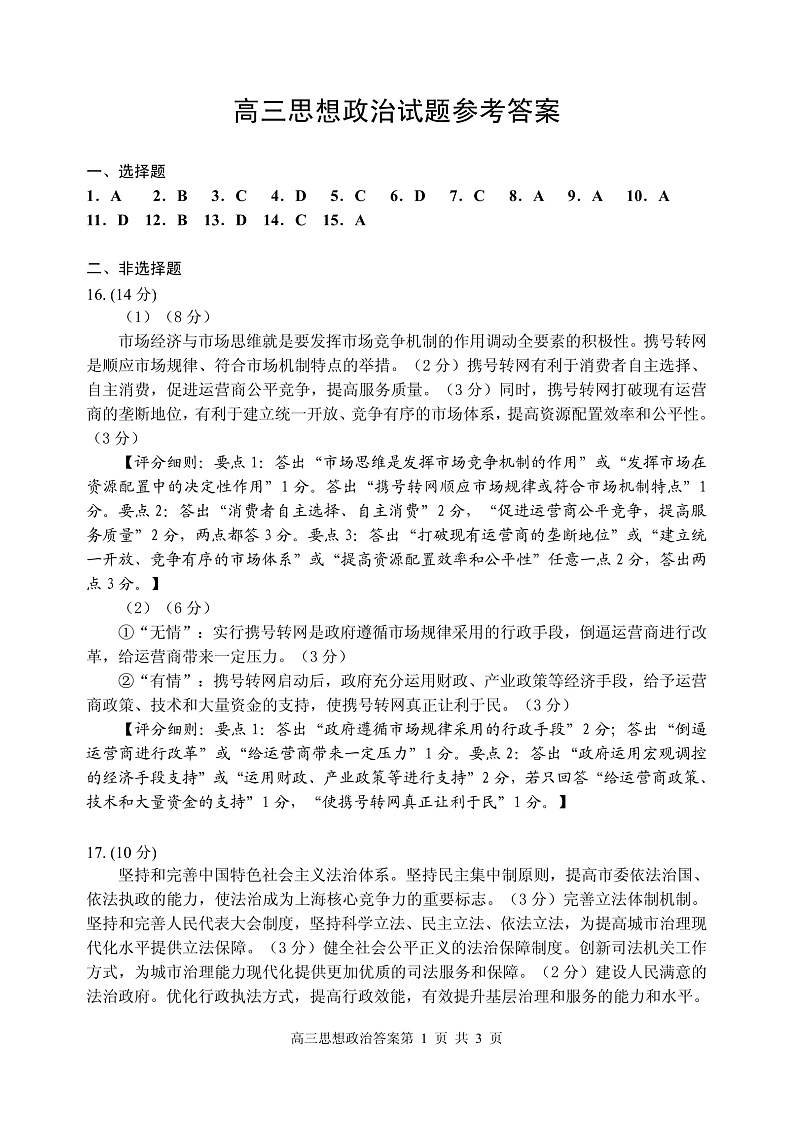 高三思想政治试题参考答案

一、选择题

1. A　2. B　3. C　4. D　5. C　6. D　7. C　8. A　9. A　10. A
11. D　12. B　13. D　14. C　15. A

二、非选择题

16. (14 分)

（1）（8 分）

市场经济与市场思维就是要发挥市场竞争机制的作用调动全要素的积极性。携号转网是顺应市场规律、符合市场机制特点的举措。（2 分）携号转网有利于消费者自主选择、自主消费，促进运营商公平竞争，提高服务质量。（3 分）同时，携号转网打破现有运营商的垄断地位，有利于建立统一开放、竞争有序的市场体系，提高资源配置效率和公平性。（3 分）

【评分细则：要点 1：答出“市场思维是发挥市场竞争机制的作用”或“发挥市场在资源配置中的决定性作用”1 分。答出“携号转网顺应市场规律或符合市场机制特点”1 分。要点 2：答出“消费者自主选择、自主消费”2 分，“促进运营商公平竞争，提高服务质量”2 分，两点都答 3 分。要点 3：答出“打破现有运营商的垄断地位”或“建立统一开放、竞争有序的市场体系”或“提高资源配置效率和公平性”任意一点 2 分，答出两点 3 分。】

（2）（6 分）

①“无情”：实行携号转网是政府遵循市场规律采用的行政手段，倒逼运营商进行改革，给运营商带来一定压力。（3 分）

②“有情”：携号转网启动后，政府充分运用财政、产业政策等经济手段，给予运营商政策、技术和大量资金的支持，使携号转网真正让利于民。（3 分）

【评分细则：要点 1：答出“政府遵循市场规律采用的行政手段”2 分；答出“倒逼运营商进行改革”或“给运营商带来一定压力”1 分。要点 2：答出“政府运用宏观调控的经济手段支持”或“运用财政、产业政策等进行支持”2 分，若只回答“给运营商政策、技术和大量资金的支持”1 分，“使携号转网真正让利于民”1 分。】

17. (10 分)

坚持和完善中国特色社会主义法治体系。坚持民主集中制原则，提高市委依法治国、依法执政的能力，使法治成为上海核心竞争力的重要标志。（3 分）完善立法体制机制。坚持和完善人民代表大会制度，坚持科学立法、民主立法、依法立法，为提高城市治理现代化水平提供立法保障。（3 分）健全社会公平正义的法治保障制度。创新司法机关工作方式，为城市治理能力现代化提供更加优质的司法服务和保障。（2 分）建设人民满意的法治政府。优化行政执法方式，提高行政效能，有效提升基层治理和服务的能力和水平。

高三思想政治答案第 1 页 共 3 页